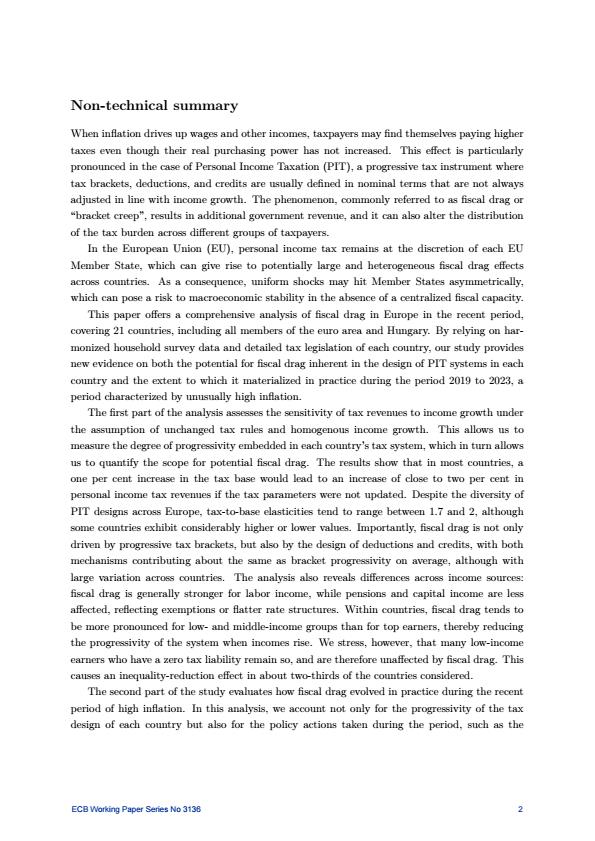 Non-technical summary

When inflation drives up wages and other incomes, taxpayers may find themselves paying higher taxes even though their real purchasing power has not increased. This effect is particularly pronounced in the case of Personal Income Taxation (PIT), a progressive tax instrument where tax brackets, deductions, and credits are usually defined in nominal terms that are not always adjusted in line with income growth. The phenomenon, commonly referred to as fiscal drag or "bracket creep", results in additional government revenue, and it can also alter the distribution of the tax burden across different groups of taxpayers.

In the European Union (EU), personal income tax remains at the discretion of each EU Member State, which can give rise to potentially large and heterogeneous fiscal drag effects across countries. As a consequence, uniform shocks may hit Member States asymmetrically, which can pose a risk to macroeconomic stability in the absence of a centralized fiscal capacity.

This paper offers a comprehensive analysis of fiscal drag in Europe in the recent period, covering 21 countries, including all members of the euro area and Hungary. By relying on harmonized household survey data and detailed tax legislation of each country, our study provides new evidence on both the potential for fiscal drag inherent in the design of PIT systems in each country and the extent to which it materialized in practice during the period 2019 to 2023, a period characterized by unusually high inflation.

The first part of the analysis assesses the sensitivity of tax revenues to income growth under the assumption of unchanged tax rules and homogenous income growth. This allows us to measure the degree of progressivity embedded in each country's tax system, which in turn allows us to quantify the scope for potential fiscal drag. The results show that in most countries, a one per cent increase in the tax base would lead to an increase of close to two per cent in personal income tax revenues if the tax parameters were not updated. Despite the diversity of PIT designs across Europe, tax-to-base elasticities tend to range between 1.7 and 2, although some countries exhibit considerably higher or lower values. Importantly, fiscal drag is not only driven by progressive tax brackets, but also by the design of deductions and credits, with both mechanisms contributing about the same as bracket progressivity on average, although with large variation across countries. The analysis also reveals differences across income sources: fiscal drag is generally stronger for labor income, while pensions and capital income are less affected, reflecting exemptions or flatter rate structures. Within countries, fiscal drag tends to be more pronounced for low- and middle-income groups than for top earners, thereby reducing the progressivity of the system when incomes rise. We stress, however, that many low-income earners who have a zero tax liability remain so, and are therefore unaffected by fiscal drag. This causes an inequality-reduction effect in about two-thirds of the countries considered.

The second part of the study evaluates how fiscal drag evolved in practice during the recent period of high inflation. In this analysis, we account not only for the progressivity of the tax design of each country but also for the policy actions taken during the period, such as the

ECB Working Paper Series No 3136 2